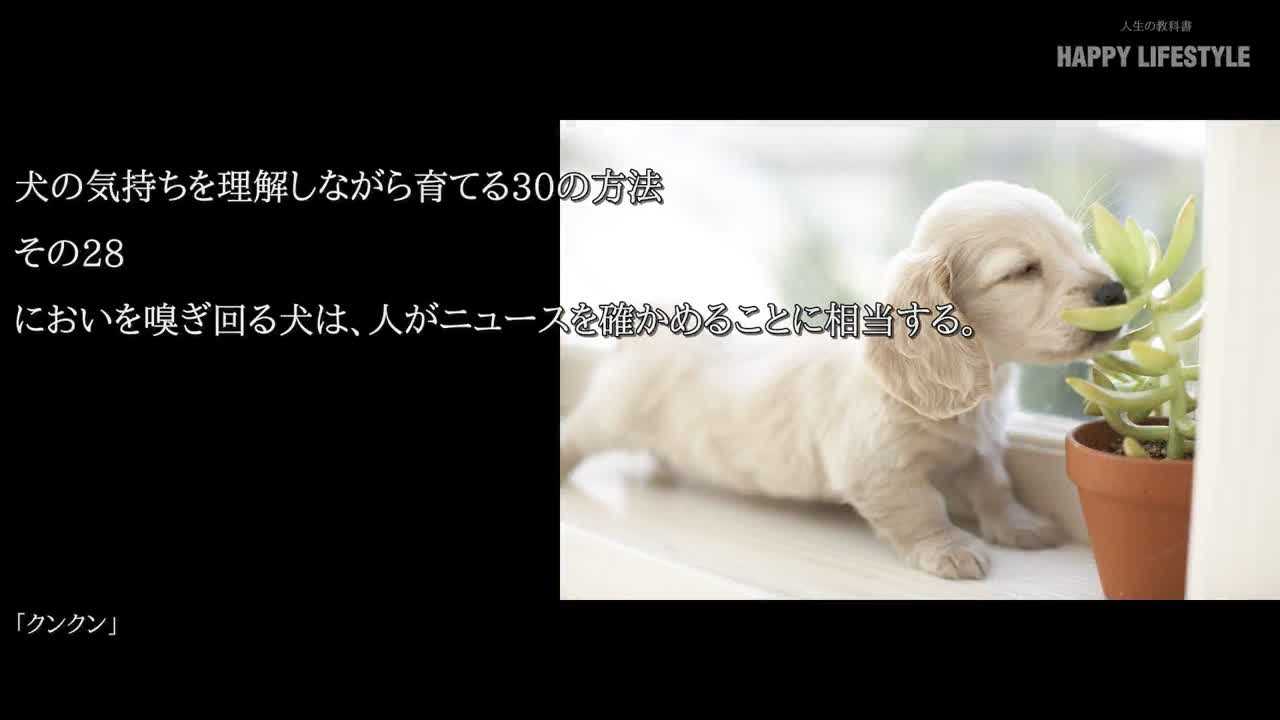 人生の教科書
HAPPY LIFESTYLE

犬の気持ちを理解しながら育てる30の方法
その28
においを嗅ぎ回る犬は、人がニュースを確かめることに相当する。

「クンクン」